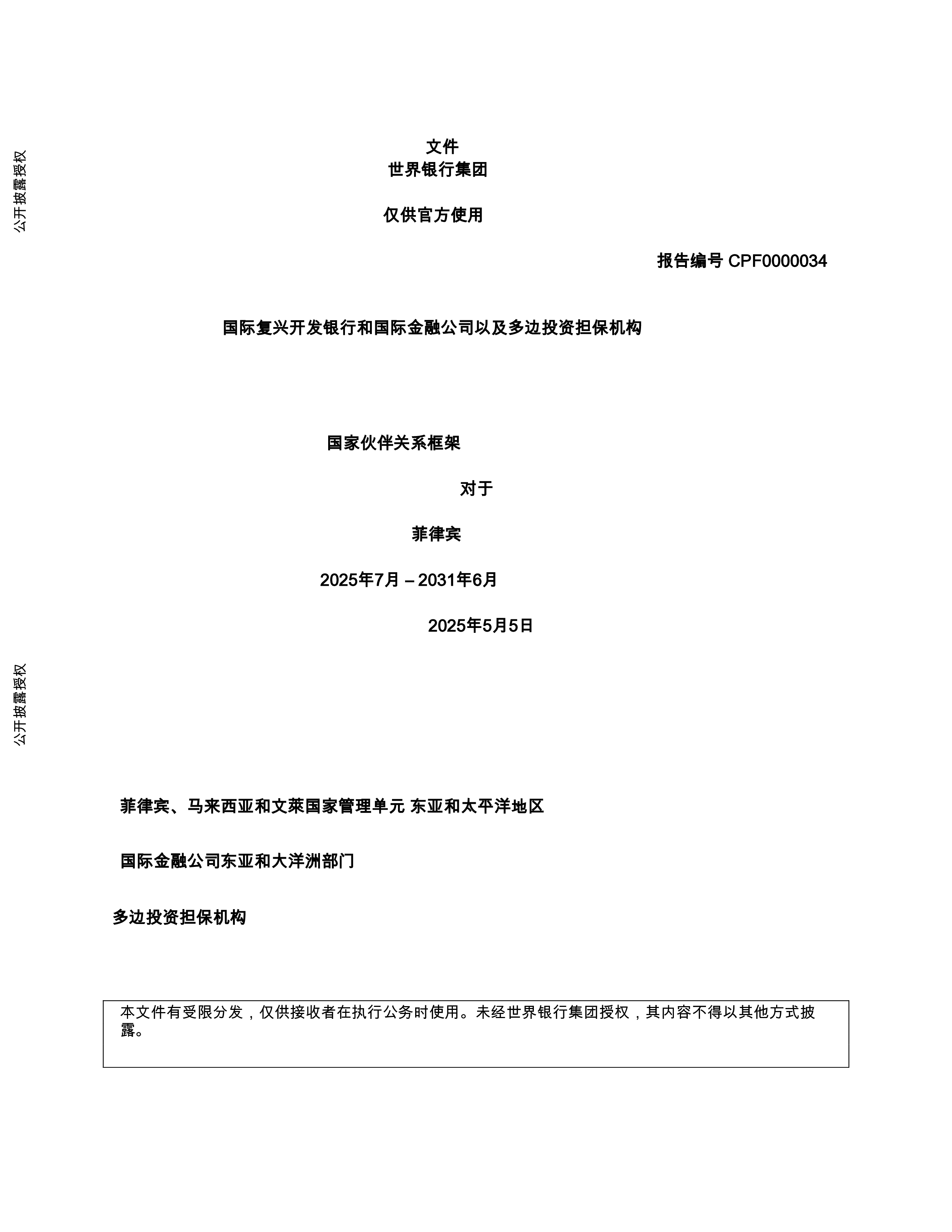 公开披露授权

文件
世界银行集团

仅供官方使用

报告编号 CPF0000034

国际复兴开发银行和国际金融公司以及多边投资担保机构

国家伙伴关系框架

对于

菲律宾

2025年7月 – 2031年6月

2025年5月5日

公开披露授权

菲律宾、马来西亚和文莱国家管理单元 东亚和太平洋地区

国际金融公司东亚和大洋洲部门

多边投资担保机构

本文件有受限分发，仅供接收者在执行公务时使用。未经世界银行集团授权，其内容不得以其他方式披露。